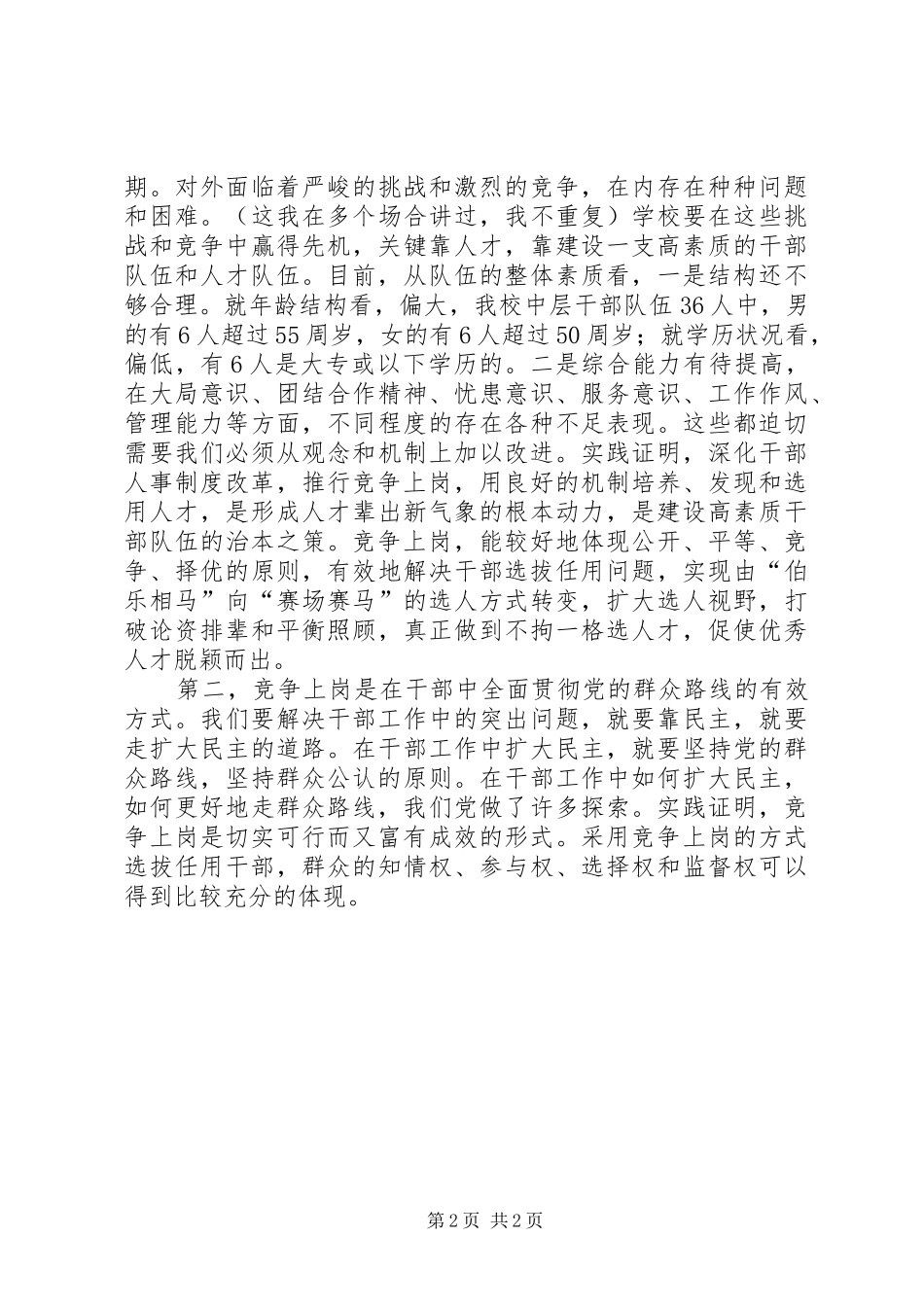 期。对外面临着严峻的挑战和激烈的竞争，在内存在种种问题和困难。（这我在多个场合讲过，我不重复）学校要在这些挑战和竞争中赢得先机，关键靠人才，靠建设一支高素质的干部队伍和人才队伍。目前，从队伍的整体素质看，一是结构还不够合理。就年龄结构看，偏大，我校中层干部队伍36人中，男的有6人超过55周岁，女的有6人超过50周岁；就学历状况看，偏低，有6人是大专或以下学历的。二是综合能力有待提高，在大局意识、团结合作精神、忧患意识、服务意识、工作作风、管理能力等方面，不同程度的存在各种不足表现。这些都迫切需要我们必须从观念和机制上加以改进。实践证明，深化干部人事制度改革，推行竞争上岗，用良好的机制培养、发现和选用人才，是形成人才辈出新气象的根本动力，是建设高素质干部队伍的治本之策。竞争上岗，能较好地体现公开、平等、竞争、择优的原则，有效地解决干部选拔任用问题，实现由“伯乐相马”向“赛场赛马”的选人方式转变，扩大选人视野，打破论资排辈和平衡照顾，真正做到不拘一格选人才，促使优秀人才脱颖而出。

第二，竞争上岗是在干部中全面贯彻党的群众路线的有效方式。我们要解决干部工作中的突出问题，就要靠民主，就要走扩大民主的道路。在干部工作中扩大民主，就要坚持党的群众路线，坚持群众公认的原则。在干部工作中如何扩大民主，如何更好地走群众路线，我们党做了许多探索。实践证明，竞争上岗是切实可行而又富有成效的形式。采用竞争上岗的方式选拔任用干部，群众的知情权、参与权、选择权和监督权可以得到比较充分的体现。

第2页 共2页